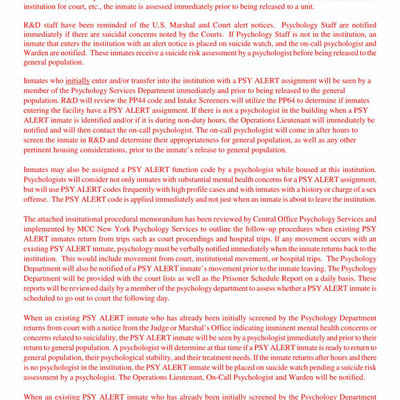 institution for court, etc., the inmate is assessed immediately prior to being released to a unit.

R&D staff have been reminded of the U.S. Marshal and Court alert notices. Psychology Staff are notified immediately if there are suicidal concerns noted by the Courts. If Psychology Staff is not in the institution, an inmate that enters the institution with an alert notice is placed on suicide watch, and the on-call psychologist and Warden are notified. These inmates receive a suicide risk assessment by a psychologist before being released to the general population.

Inmates who initially enter and/or transfer into the institution with a PSY ALERT assignment will be seen by a member of the Psychology Services Department immediately and prior to being released to the general population. R&D will review the PP44 code and Intake Screeners will utilize the PP64 to determine if inmates entering the facility have a PSY ALERT assignment. If there is not a psychologist in the building when a PSY ALERT inmate is identified and/or if it is during non-duty hours, the Operations Lieutenant will immediately be notified and will then contact the on-call psychologist. The on-call psychologist will come in after hours to screen the inmate in R&D and determine their appropriateness for general population, as well as any other pertinent housing considerations, prior to the inmate's release to general population.

Inmates may also be assigned a PSY ALERT function code by a psychologist while housed at this institution. Psychologists will consider not only inmates with substantial mental health concerns for a PSY ALERT assignment, but will use PSY ALERT codes frequently with high profile cases and with inmates with a history or charge of a sex offense. The PSY ALERT code is applied immediately and not just when an inmate is about to leave the institution.

The attached institutional procedural memorandum has been reviewed by Central Office Psychology Services and implemented by MCC New York Psychology Services to outline the follow-up procedures when existing PSY ALERT inmates return from trips such as court proceedings and hospital trips. If any movement occurs with an existing PSY ALERT inmate, psychology must be verbally notified immediately when the inmate returns back to the institution. This would include movement from court, institutional movement, or hospital trips. The Psychology Department will also be notified of a PSY ALERT inmate's movement prior to the inmate leaving. The Psychology Department will be provided with the court lists as well as the Prisoner Schedule Report on a daily basis. These reports will be reviewed daily by a member of the psychology department to assess whether a PSY ALERT inmate is scheduled to go out to court the following day.

When an existing PSY ALERT inmate who has already been initially screened by the Psychology Department returns from court with a notice from the Judge or Marshal's Office indicating imminent mental health concerns or concerns related to suicidality, the PSY ALERT inmate will be seen by a psychologist immediately and prior to their return to general population. A psychologist will determine at that time if a PSY ALERT inmate is ready to return to general population, their psychological stability, and their treatment needs. If the inmate returns after hours and there is no psychologist in the institution, the PSY ALERT inmate will be placed on suicide watch pending a suicide risk assessment by a psychologist. The Operations Lieutenant, On-Call Psychologist and Warden will be notified.

When an existing PSY ALERT inmate who has already been initially screened by the Psychology Department